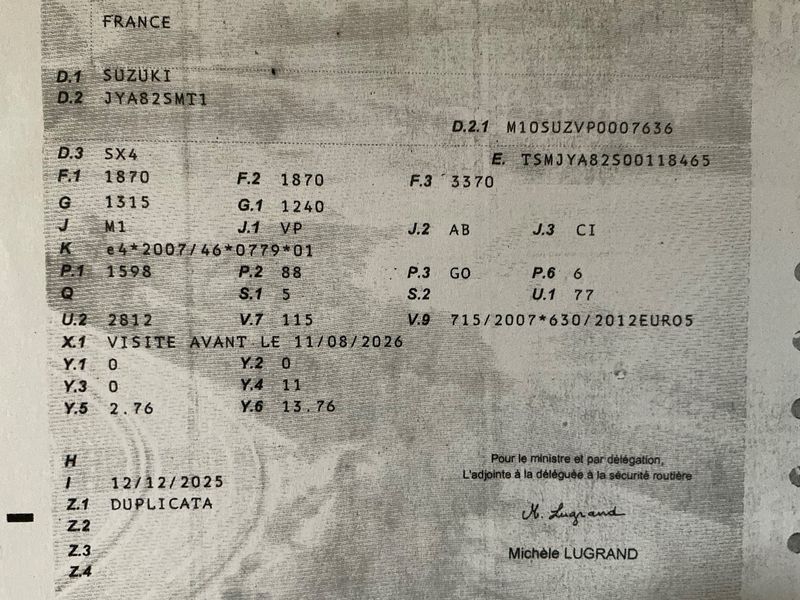 FRANCE

D.1 SUZUKI
D.2 JYA82SMT1

D.2.1 M10SUZVP0007636

D.3 SX4
E. TSMJYA82S00118465
F.1 1870 F.2 1870 F.3 3370
G 1315 G.1 1240
J M1 J.1 VP J.2 AB J.3 CI
K e4*2007/46*0779*01
P.1 1598 P.2 88 P.3 GO P.6 6
Q S.1 5 S.2 U.1 77
U.2 2812 V.7 115 V.9 715/2007*630/2012EURO5
X.1 VISITE AVANT LE 11/08/2026
Y.1 0 Y.2 0
Y.3 0 Y.4 11
Y.5 2.76 Y.6 13.76

H
I 12/12/2025
Z.1 DUPLICATA
Z.2
Z.3
Z.4

Pour le ministre et par délégation,
L'adjointe à la déléguée à la sécurité routière

M. Lugrand

Michèle LUGRAND